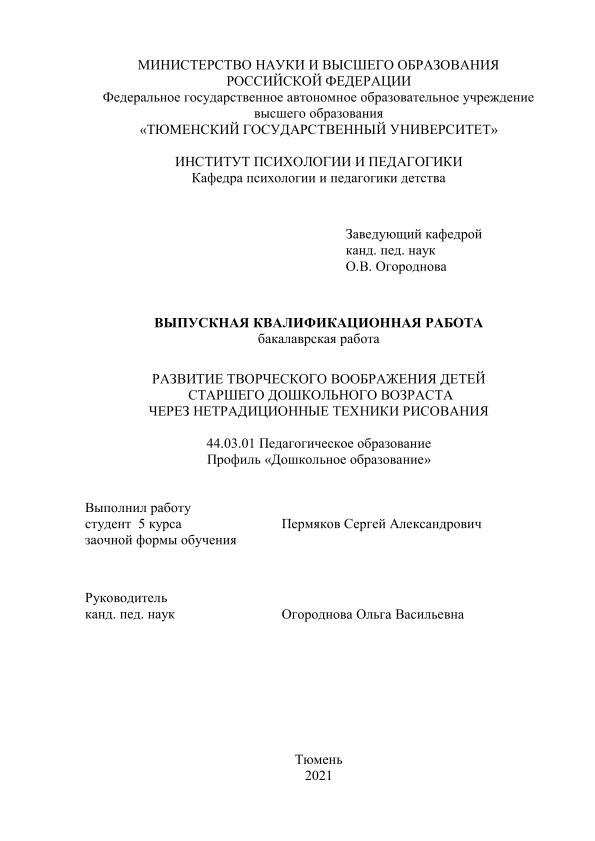 МИНИСТЕРСТВО НАУКИ И ВЫСШЕГО ОБРАЗОВАНИЯ
РОССИЙСКОЙ ФЕДЕРАЦИИ
Федеральное государственное автономное образовательное учреждение
высшего образования
«ТЮМЕНСКИЙ ГОСУДАРСТВЕННЫЙ УНИВЕРСИТЕТ»

ИНСТИТУТ ПСИХОЛОГИИ И ПЕДАГОГИКИ
Кафедра психологии и педагогики детства

Заведующий кафедрой
канд. пед. наук
О.В. Огороднова

ВЫПУСКНАЯ КВАЛИФИКАЦИОННАЯ РАБОТА
бакалаврская работа

РАЗВИТИЕ ТВОРЧЕСКОГО ВООБРАЖЕНИЯ ДЕТЕЙ
СТАРШЕГО ДОШКОЛЬНОГО ВОЗРАСТА
ЧЕРЕЗ НЕТРАДИЦИОННЫЕ ТЕХНИКИ РИСОВАНИЯ

44.03.01 Педагогическое образование
Профиль «Дошкольное образование»

Выполнил работу
студент 5 курса
заочной формы обучения

Пермяков Сергей Александрович

Руководитель
канд. пед. наук

Огороднова Ольга Васильевна

Тюмень
2021